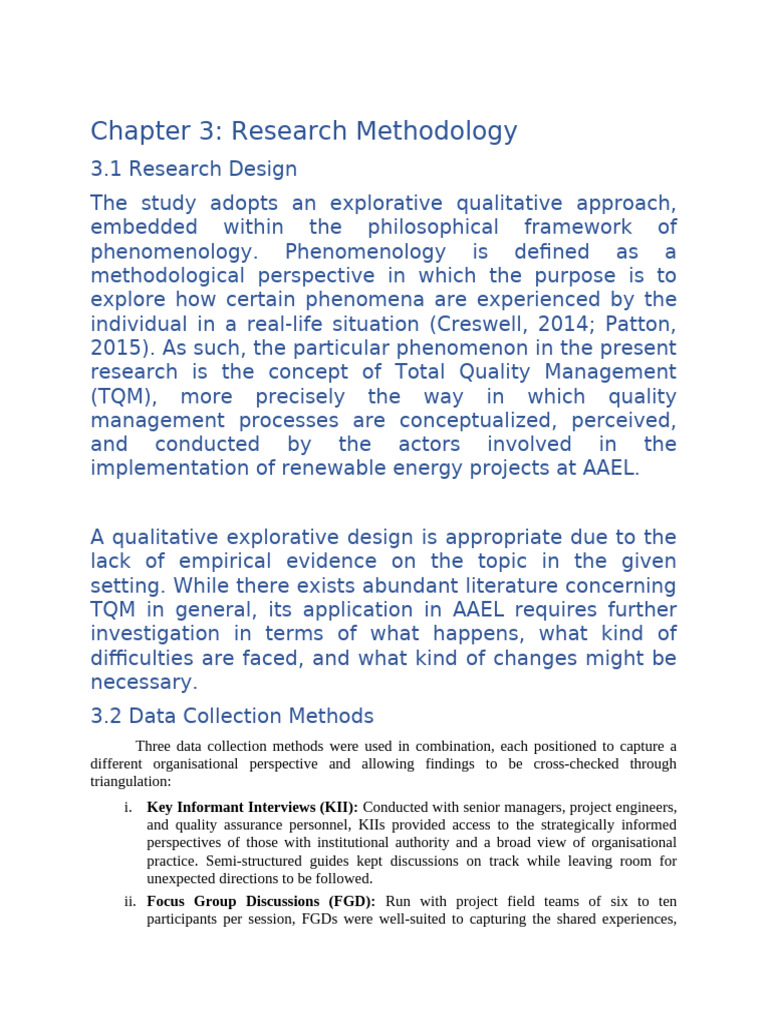 Chapter 3: Research Methodology

3.1 Research Design

The study adopts an explorative qualitative approach, embedded within the philosophical framework of phenomenology. Phenomenology is defined as a methodological perspective in which the purpose is to explore how certain phenomena are experienced by the individual in a real-life situation (Creswell, 2014; Patton, 2015). As such, the particular phenomenon in the present research is the concept of Total Quality Management (TQM), more precisely the way in which quality management processes are conceptualized, perceived, and conducted by the actors involved in the implementation of renewable energy projects at AAEL.

A qualitative explorative design is appropriate due to the lack of empirical evidence on the topic in the given setting. While there exists abundant literature concerning TQM in general, its application in AAEL requires further investigation in terms of what happens, what kind of difficulties are faced, and what kind of changes might be necessary.

3.2 Data Collection Methods

Three data collection methods were used in combination, each positioned to capture a different organisational perspective and allowing findings to be cross-checked through triangulation:

i. **Key Informant Interviews (KII):** Conducted with senior managers, project engineers, and quality assurance personnel, KIIs provided access to the strategically informed perspectives of those with institutional authority and a broad view of organisational practice. Semi-structured guides kept discussions on track while leaving room for unexpected directions to be followed.

ii. **Focus Group Discussions (FGD):** Run with project field teams of six to ten participants per session, FGDs were well-suited to capturing the shared experiences,